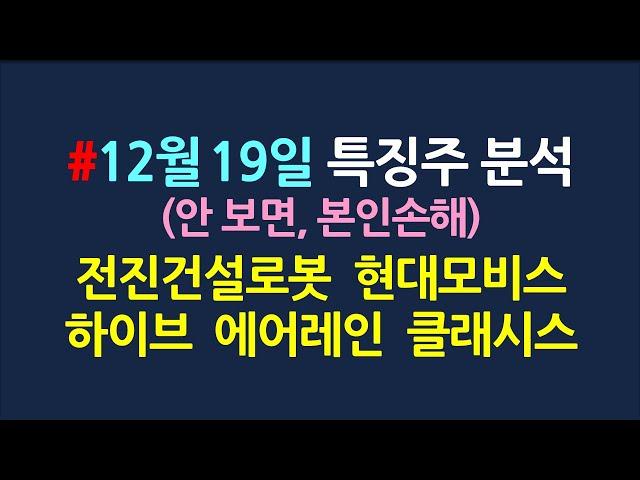 #12월 19일 특징주 분석
(안 보면, 본인손해)
전진건설로봇 현대모비스
하이브 에어레인 클래시스